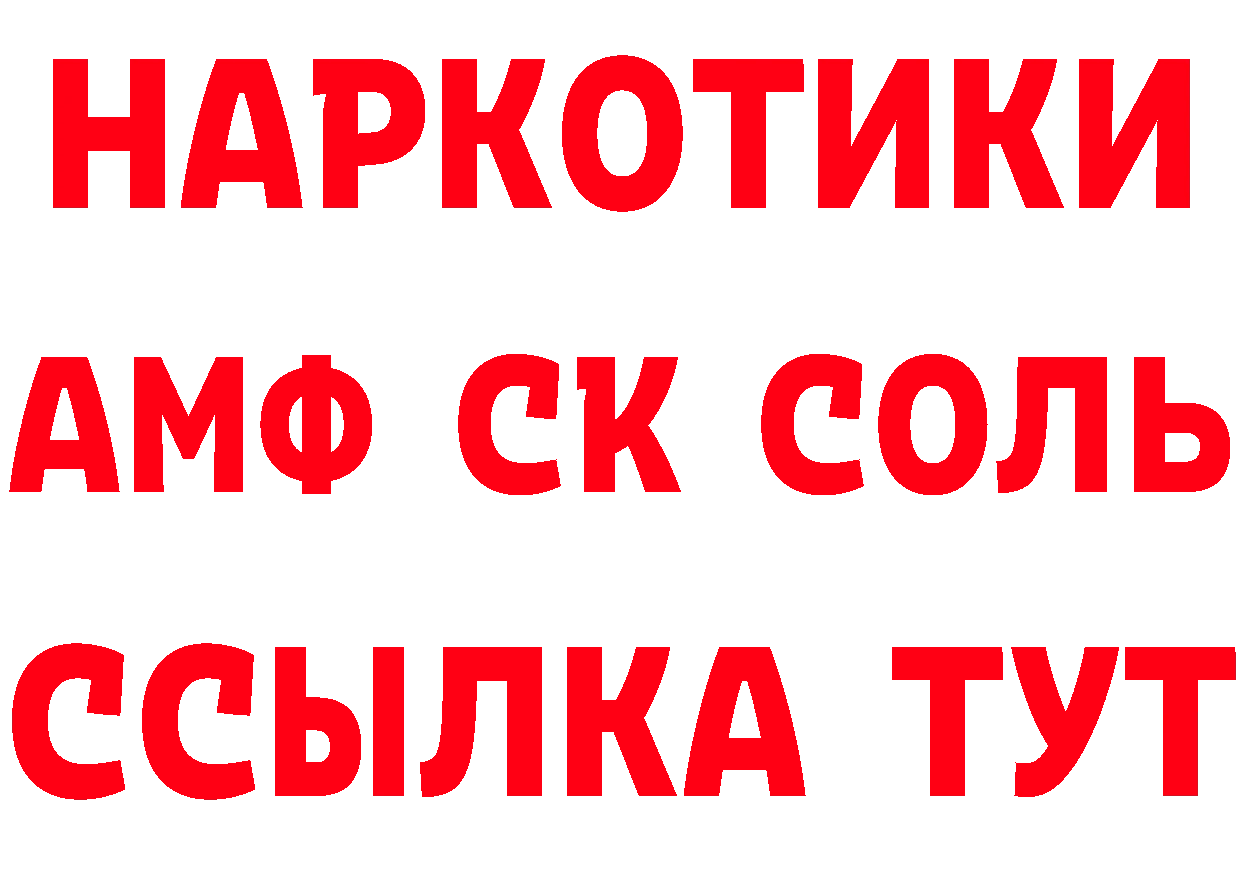 НАРКОТИКИ

АМФ СК СОЛЬ

ССЫЛКА ТУТ